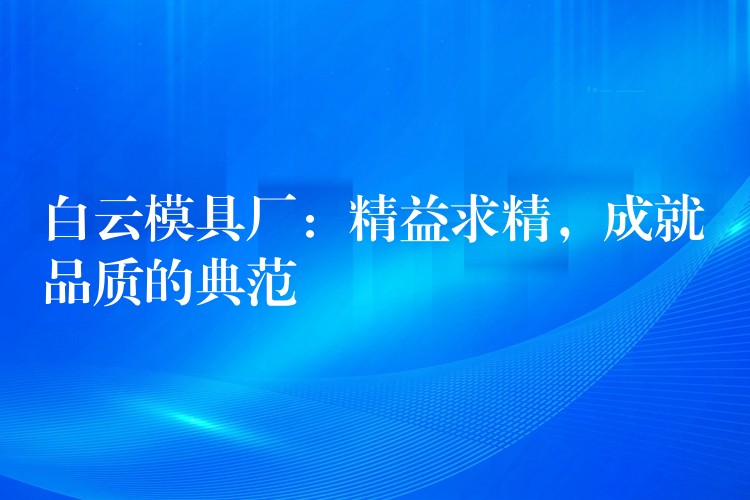 白云模具厂：精益求精，成就品质的典范